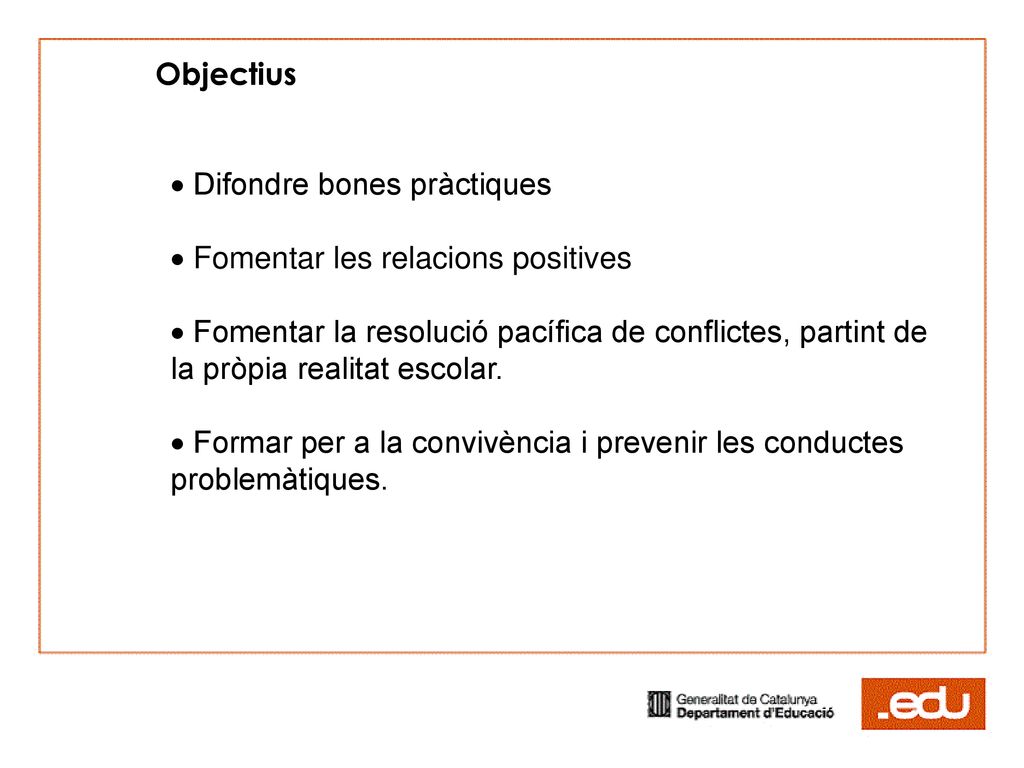 Objectius

• Difondre bones pràctiques

• Fomentar les relacions positives

• Fomentar la resolució pacífica de conflictes, partint de la pròpia realitat escolar.

• Formar per a la convivència i prevenir les conductes problemàtiques.

Generalitat de Catalunya
Departament d'Educació

.edu